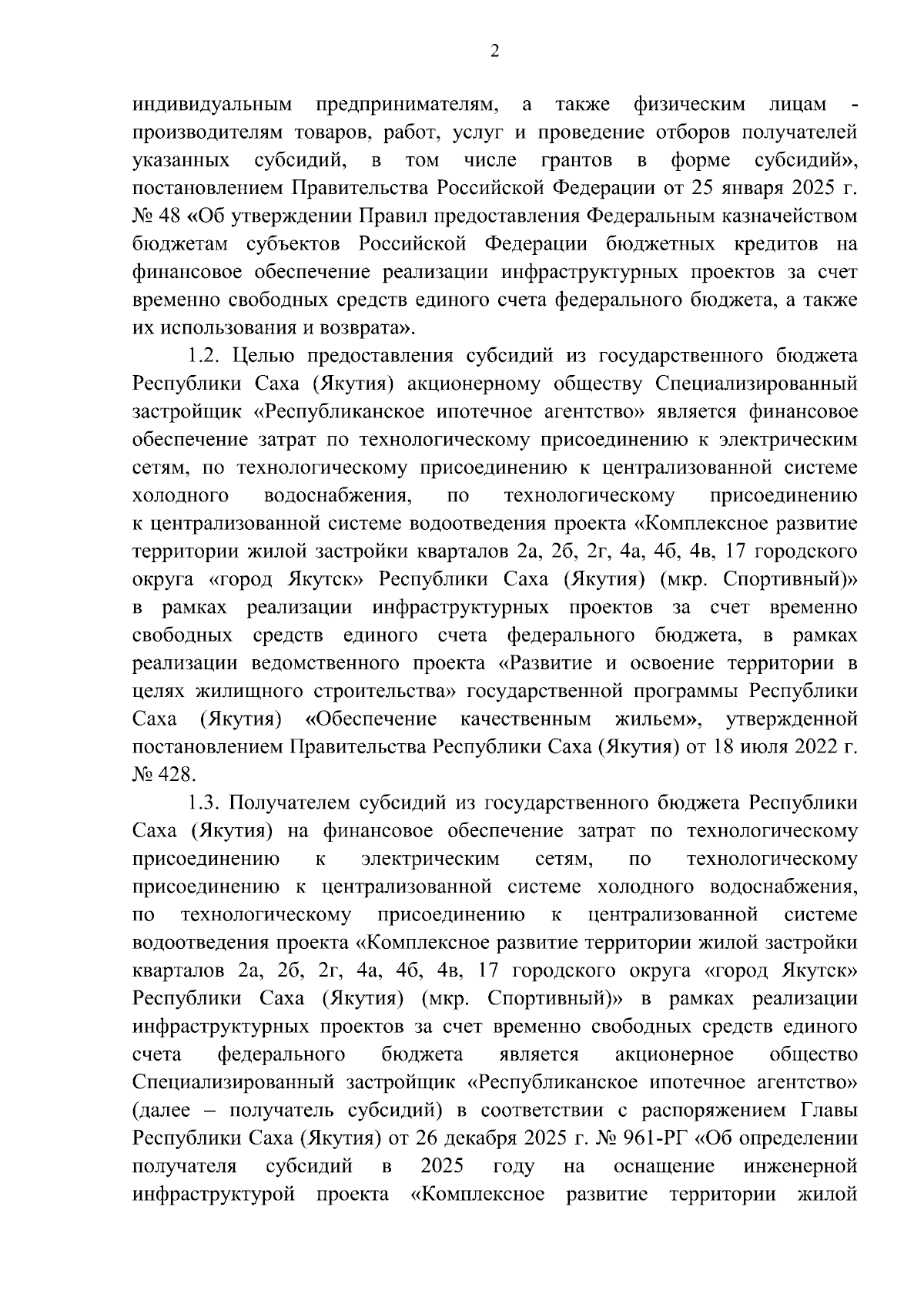 2

индивидуальным предпринимателям, а также физическим лицам - производителям товаров, работ, услуг и проведение отборов получателей указанных субсидий, в том числе грантов в форме субсидий», постановлением Правительства Российской Федерации от 25 января 2025 г. № 48 «Об утверждении Правил предоставления Федеральным казначейством бюджетам субъектов Российской Федерации бюджетных кредитов на финансовое обеспечение реализации инфраструктурных проектов за счет временно свободных средств единого счета федерального бюджета, а также их использования и возврата».

1.2. Целью предоставления субсидий из государственного бюджета Республики Саха (Якутия) акционерному обществу Специализированный застройщик «Республиканское ипотечное агентство» является финансовое обеспечение затрат по технологическому присоединению к электрическим сетям, по технологическому присоединению к централизованной системе холодного водоснабжения, по технологическому присоединению к централизованной системе водоотведения проекта «Комплексное развитие территории жилой застройки кварталов 2а, 2б, 2г, 4а, 4б, 4в, 17 городского округа «город Якутск» Республики Саха (Якутия) (мкр. Спортивный)» в рамках реализации инфраструктурных проектов за счет временно свободных средств единого счета федерального бюджета, в рамках реализации ведомственного проекта «Развитие и освоение территории в целях жилищного строительства» государственной программы Республики Саха (Якутия) «Обеспечение качественным жильем», утвержденной постановлением Правительства Республики Саха (Якутия) от 18 июля 2022 г. № 428.

1.3. Получателем субсидий из государственного бюджета Республики Саха (Якутия) на финансовое обеспечение затрат по технологическому присоединению к электрическим сетям, по технологическому присоединению к централизованной системе холодного водоснабжения, по технологическому присоединению к централизованной системе водоотведения проекта «Комплексное развитие территории жилой застройки кварталов 2а, 2б, 2г, 4а, 4б, 4в, 17 городского округа «город Якутск» Республики Саха (Якутия) (мкр. Спортивный)» в рамках реализации инфраструктурных проектов за счет временно свободных средств единого счета федерального бюджета является акционерное общество Специализированный застройщик «Республиканское ипотечное агентство» (далее – получатель субсидий) в соответствии с распоряжением Главы Республики Саха (Якутия) от 26 декабря 2025 г. № 961-РГ «Об определении получателя субсидий в 2025 году на оснащение инженерной инфраструктурой проекта «Комплексное развитие территории жилой